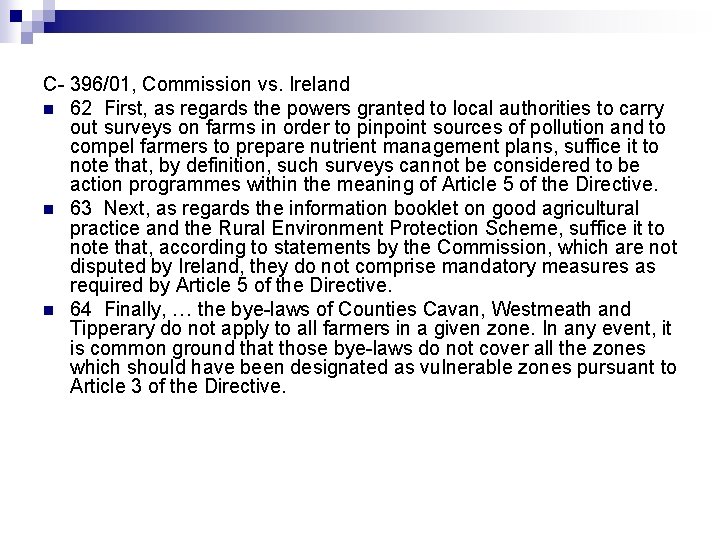 C- 396/01, Commission vs. Ireland

62 First, as regards the powers granted to local authorities to carry out surveys on farms in order to pinpoint sources of pollution and to compel farmers to prepare nutrient management plans, suffice it to note that, by definition, such surveys cannot be considered to be action programmes within the meaning of Article 5 of the Directive.

63 Next, as regards the information booklet on good agricultural practice and the Rural Environment Protection Scheme, suffice it to note that, according to statements by the Commission, which are not disputed by Ireland, they do not comprise mandatory measures as required by Article 5 of the Directive.

64 Finally, … the bye-laws of Counties Cavan, Westmeath and Tipperary do not apply to all farmers in a given zone. In any event, it is common ground that those bye-laws do not cover all the zones which should have been designated as vulnerable zones pursuant to Article 3 of the Directive.